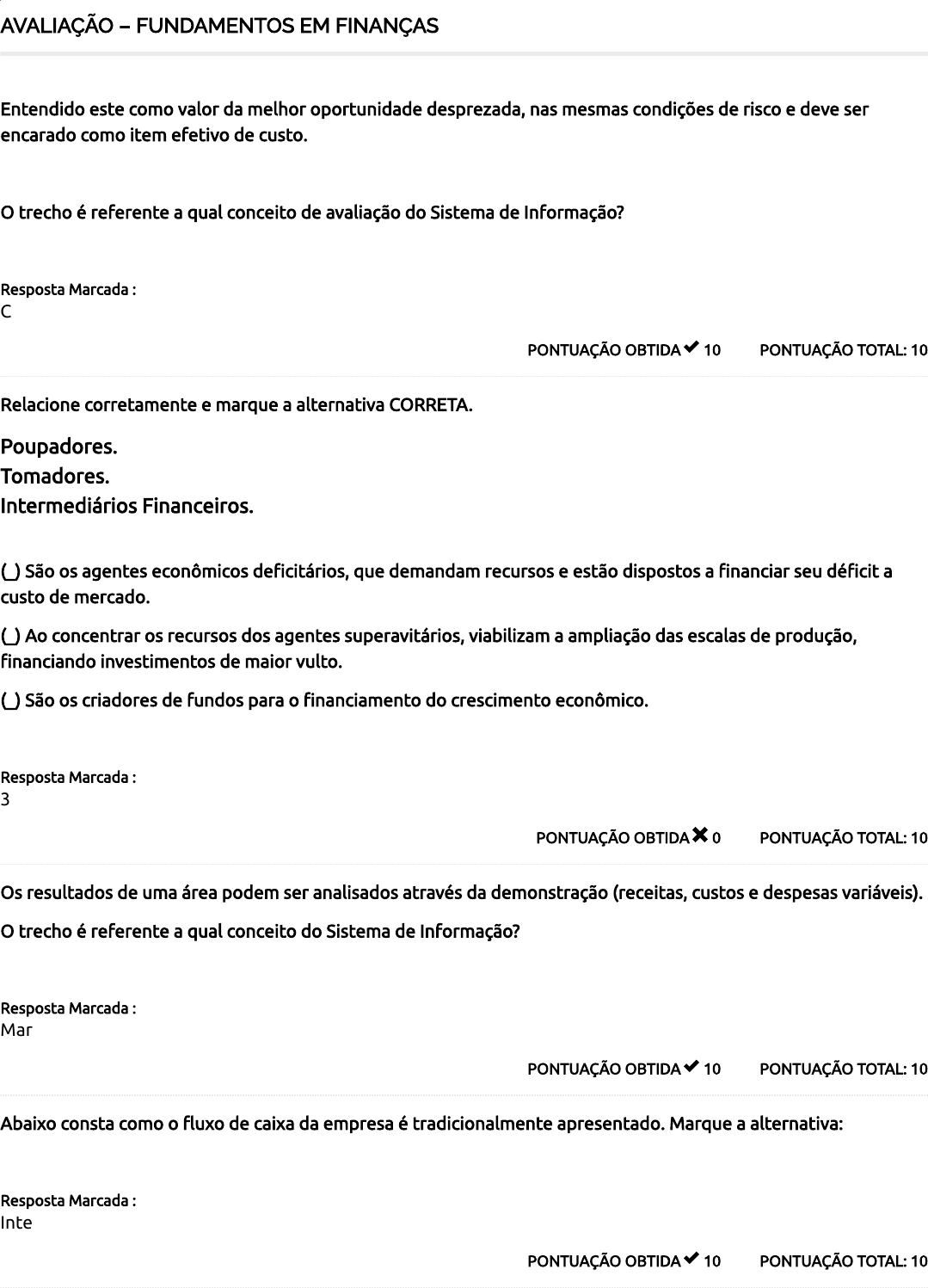 AVALIAÇÃO – FUNDAMENTOS EM FINANÇAS

Entendido este como valor da melhor oportunidade desprezada, nas mesmas condições de risco e deve ser encarado como item efetivo de custo.

O trecho é referente a qual conceito de avaliação do Sistema de Informação?

Resposta Marcada :
C

PONTUAÇÃO OBTIDA ✔ 10 PONTUAÇÃO TOTAL: 10

Relacione corretamente e marque a alternativa CORRETA.

Poupadores.
Tomadores.
Intermediários Financeiros.

(_) São os agentes econômicos deficitários, que demandam recursos e estão dispostos a financiar seu déficit a custo de mercado.

(_) Ao concentrar os recursos dos agentes superavitários, viabilizam a ampliação das escalas de produção, financiando investimentos de maior vulto.

(_) São os criadores de fundos para o financiamento do crescimento econômico.

Resposta Marcada :
3

PONTUAÇÃO OBTIDA ✖ 0 PONTUAÇÃO TOTAL: 10

Os resultados de uma área podem ser analisados através da demonstração (receitas, custos e despesas variáveis).

O trecho é referente a qual conceito do Sistema de Informação?

Resposta Marcada :
Mar

PONTUAÇÃO OBTIDA ✔ 10 PONTUAÇÃO TOTAL: 10

Abaixo consta como o fluxo de caixa da empresa é tradicionalmente apresentado. Marque a alternativa:

Resposta Marcada :
Inte

PONTUAÇÃO OBTIDA ✔ 10 PONTUAÇÃO TOTAL: 10